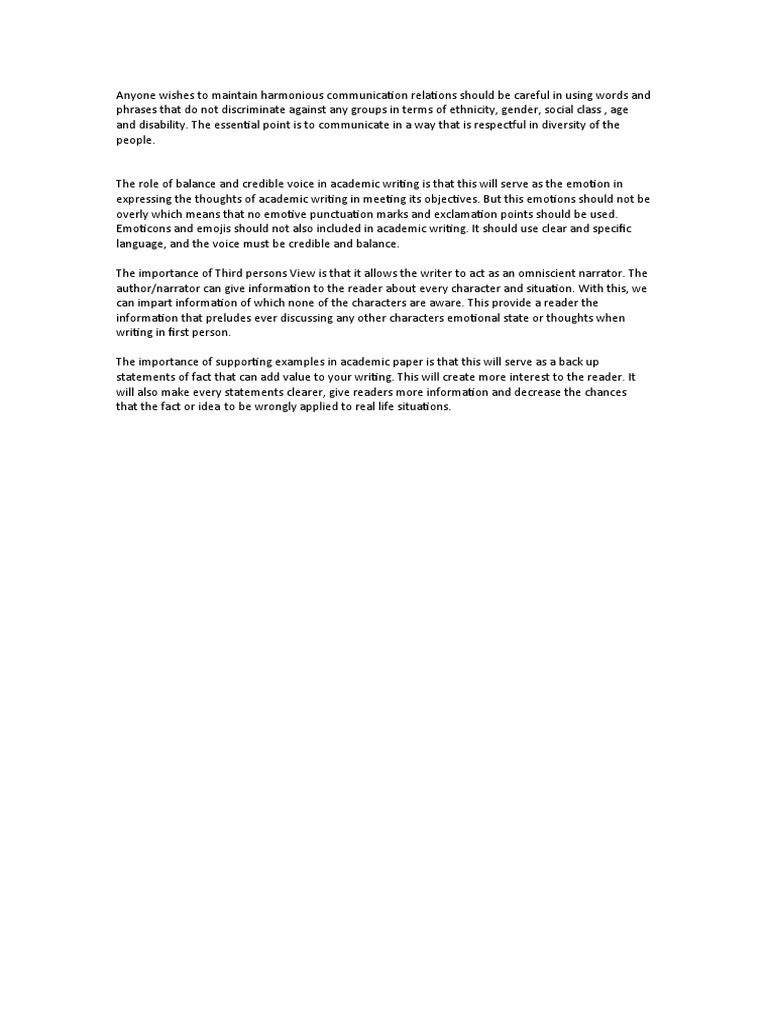 Anyone wishes to maintain harmonious communication relations should be careful in using words and phrases that do not discriminate against any groups in terms of ethnicity, gender, social class , age and disability. The essential point is to communicate in a way that is respectful in diversity of the people.

The role of balance and credible voice in academic writing is that this will serve as the emotion in expressing the thoughts of academic writing in meeting its objectives. But this emotions should not be overly which means that no emotive punctuation marks and exclamation points should be used. Emoticons and emojis should not also included in academic writing. It should use clear and specific language, and the voice must be credible and balance.

The importance of Third persons View is that it allows the writer to act as an omniscient narrator. The author/narrator can give information to the reader about every character and situation. With this, we can impart information of which none of the characters are aware. This provide a reader the information that preludes ever discussing any other characters emotional state or thoughts when writing in first person.

The importance of supporting examples in academic paper is that this will serve as a back up statements of fact that can add value to your writing. This will create more interest to the reader. It will also make every statements clearer, give readers more information and decrease the chances that the fact or idea to be wrongly applied to real life situations.